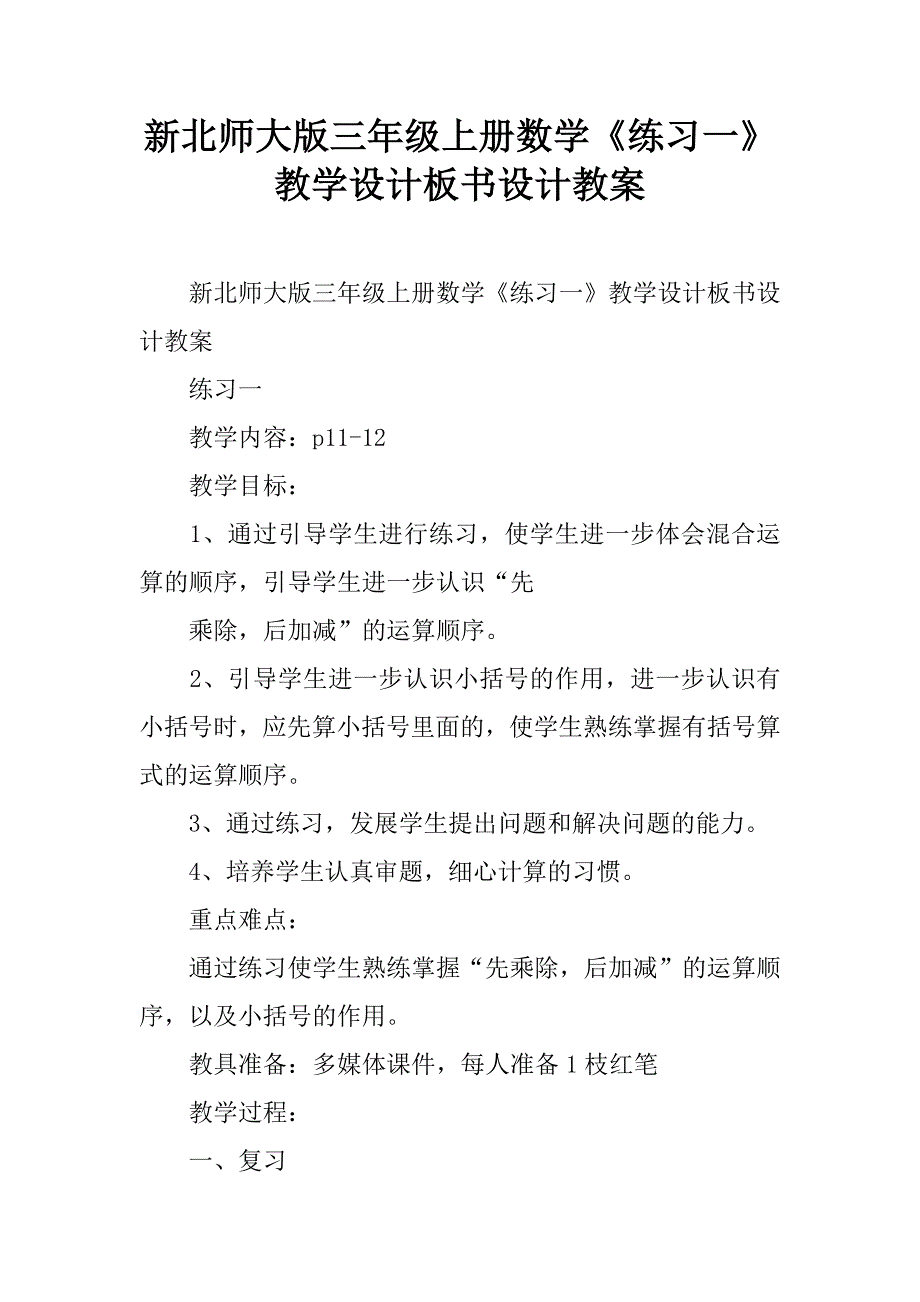 新北师大版三年级上册数学《练习一》教学设计板书设计教案

新北师大版三年级上册数学《练习一》教学设计板书设计教案

练习一

教学内容：p11-12

教学目标：

1、通过引导学生进行练习，使学生进一步体会混合运算的顺序，引导学生进一步认识“先

乘除，后加减”的运算顺序。

2、引导学生进一步认识小括号的作用，进一步认识有小括号时，应先算小括号里面的，使学生熟练掌握有括号算式的运算顺序。

3、通过练习，发展学生提出问题和解决问题的能力。

4、培养学生认真审题，细心计算的习惯。

重点难点：

通过练习使学生熟练掌握“先乘除，后加减”的运算顺序，以及小括号的作用。

教具准备：多媒体课件，每人准备1枝红笔

教学过程：

一、复习